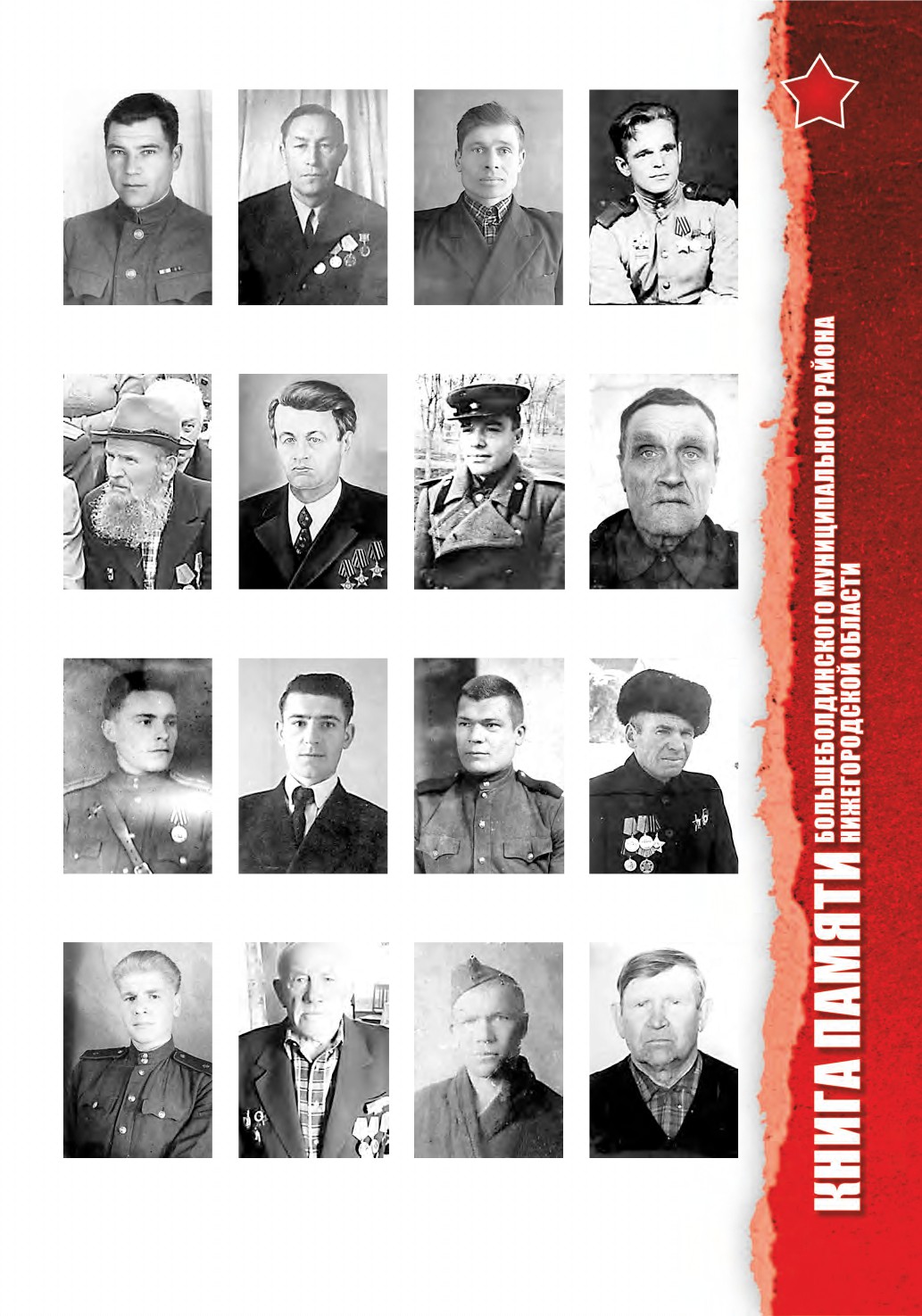 КНИГА ПАМЯТИ БОЛЬШЕБОЛДИНСКОГО МУНИЦИПАЛЬНОГО РАЙОНА НИЖЕГОРОДСКОЙ ОБЛАСТИ